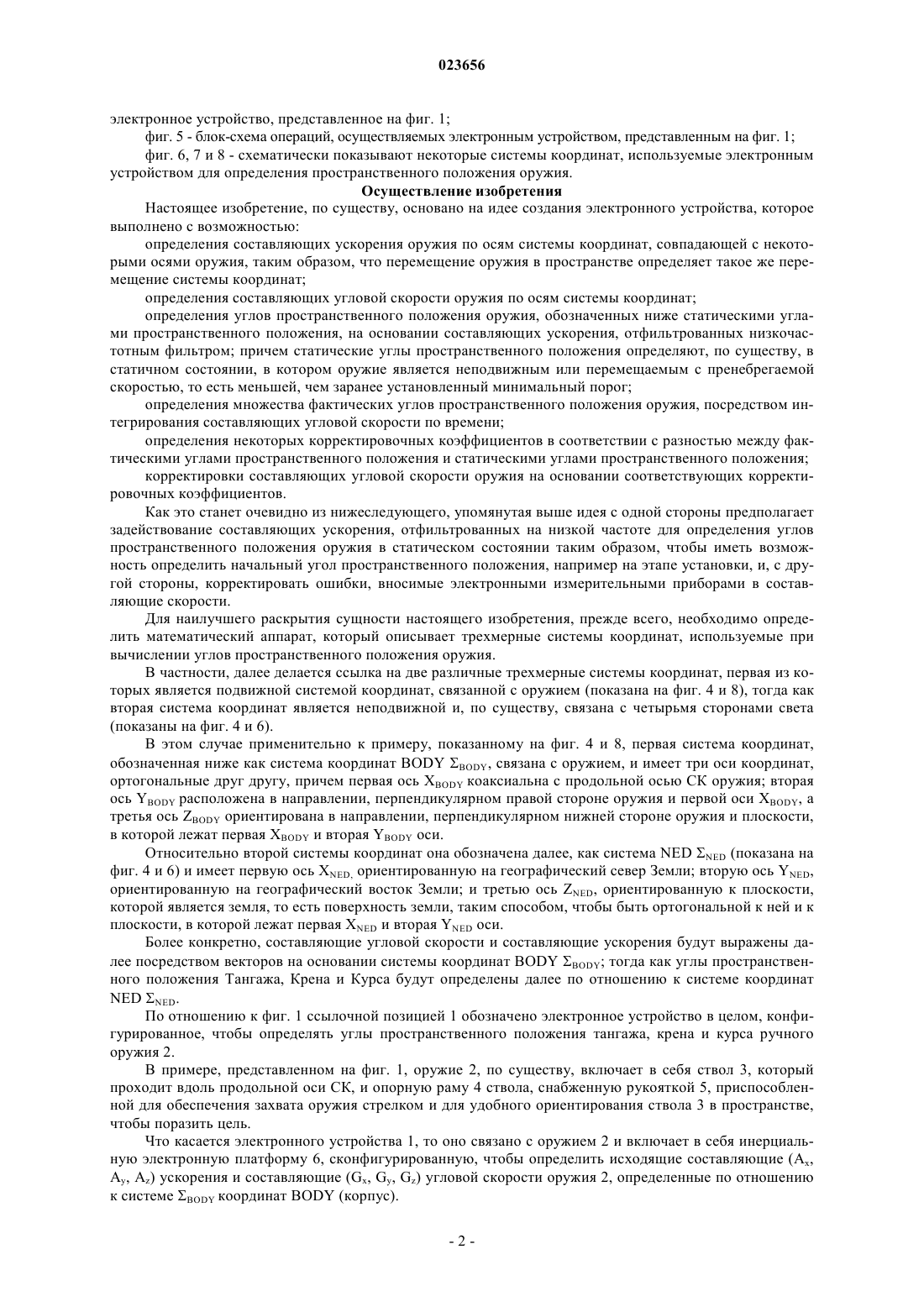 023656

электронное устройство, представленное на фиг. 1;

фиг. 5 - блок-схема операций, осуществляемых электронным устройством, представленным на фиг. 1;

фиг. 6, 7 и 8 - схематически показывают некоторые системы координат, используемые электронным устройством для определения пространственного положения оружия.

Осуществление изобретения

Настоящее изобретение, по существу, основано на идее создания электронного устройства, которое выполнено с возможностью:

определения составляющих ускорения оружия по осям системы координат, совпадающей с некоторыми осями оружия, таким образом, что перемещение оружия в пространстве определяет такое же перемещение системы координат;

определения составляющих угловой скорости оружия по осям системы координат;

определения углов пространственного положения оружия, обозначенных ниже статическими углами пространственного положения, на основании составляющих ускорения, отфильтрованных низкочастотным фильтром; причем статические углы пространственного положения определяют, по существу, в статичном состоянии, в котором оружие является неподвижным или перемещаемым с пренебрегаемой скоростью, то есть меньшей, чем заранее установленный минимальный порог;

определения множества фактических углов пространственного положения оружия, посредством интегрирования составляющих угловой скорости по времени;

определения некоторых корректировочных коэффициентов в соответствии с разностью между фактическими углами пространственного положения и статическими углами пространственного положения;

корректировки составляющих угловой скорости оружия на основании соответствующих корректировочных коэффициентов.

Как это станет очевидно из нижеследующего, упомянутая выше идея с одной стороны предполагает задействование составляющих ускорения, отфильтрованных на низкой частоте для определения углов пространственного положения оружия в статическом состоянии таким образом, чтобы иметь возможность определить начальный угол пространственного положения, например на этапе установки, и, с другой стороны, корректировать ошибки, вносимые электронными измерительными приборами в составляющие скорости.

Для наилучшего раскрытия сущности настоящего изобретения, прежде всего, необходимо определить математический аппарат, который описывает трехмерные системы координат, используемые при вычислении углов пространственного положения оружия.

В частности, далее делается ссылка на две различные трехмерные системы координат, первая из которых является подвижной системой координат, связанной с оружием (показана на фиг. 4 и 8), тогда как вторая система координат является неподвижной и, по существу, связана с четырьмя сторонами света (показаны на фиг. 4 и 6).

В этом случае применительно к примеру, показанному на фиг. 4 и 8, первая система координат, обозначенная ниже как система координат BODY $\Sigma_{BODY}$, связана с оружием, и имеет три оси координат, ортогональные друг другу, причем первая ось $X_{BODY}$ коаксиальна с продольной осью СК оружия; вторая ось $Y_{BODY}$ расположена в направлении, перпендикулярном правой стороне оружия и первой оси $X_{BODY}$, а третья ось $Z_{BODY}$ ориентирована в направлении, перпендикулярном нижней стороне оружия и плоскости, в которой лежат первая $X_{BODY}$ и вторая $Y_{BODY}$ оси.

Относительно второй системы координат она обозначена далее, как система NED $\Sigma_{NED}$ (показана на фиг. 4 и 6) и имеет первую ось $X_{NED,}$ ориентированную на географический север Земли; вторую ось $Y_{NED}$, ориентированную на географический восток Земли; и третью ось $Z_{NED}$, ориентированную к плоскости, которой является земля, то есть поверхность земли, таким способом, чтобы быть ортогональной к ней и к плоскости, в которой лежат первая $X_{NED}$ и вторая $Y_{NED}$ оси.

Более конкретно, составляющие угловой скорости и составляющие ускорения будут выражены далее посредством векторов на основании системы координат BODY $\Sigma_{BODY}$; тогда как углы пространственного положения Тангажа, Крена и Курса будут определены далее по отношению к системе координат NED $\Sigma_{NED}$.

По отношению к фиг. 1 ссылочной позицией 1 обозначено электронное устройство в целом, конфигурированное, чтобы определять углы пространственного положения тангажа, крена и курса ручного оружия 2.

В примере, представленном на фиг. 1, оружие 2, по существу, включает в себя ствол 3, который проходит вдоль продольной оси СК, и опорную раму 4 ствола, снабженную рукояткой 5, приспособленной для обеспечения захвата оружия стрелком и для удобного ориентирования ствола 3 в пространстве, чтобы поразить цель.

Что касается электронного устройства 1, то оно связано с оружием 2 и включает в себя инерциальную электронную платформу 6, сконфигурированную, чтобы определить исходящие составляющие ($A_x$, $A_y$, $A_z$) ускорения и составляющие ($G_x$, $G_y$, $G_z$) угловой скорости оружия 2, определенные по отношению к системе $\Sigma_{BODY}$ координат BODY (корпус).

- 2 -